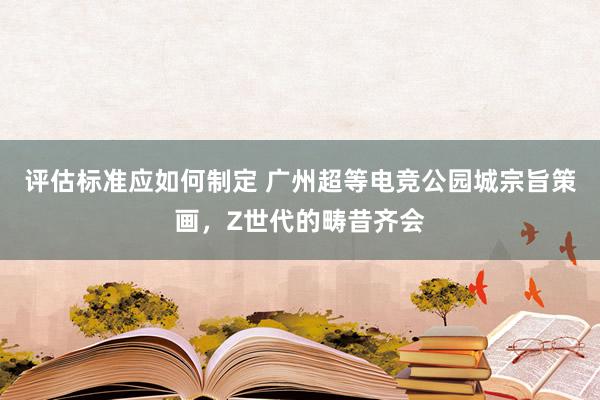 评估标准应如何制定 广州超等电竞公园城宗旨策画，Z世代的畴昔齐会